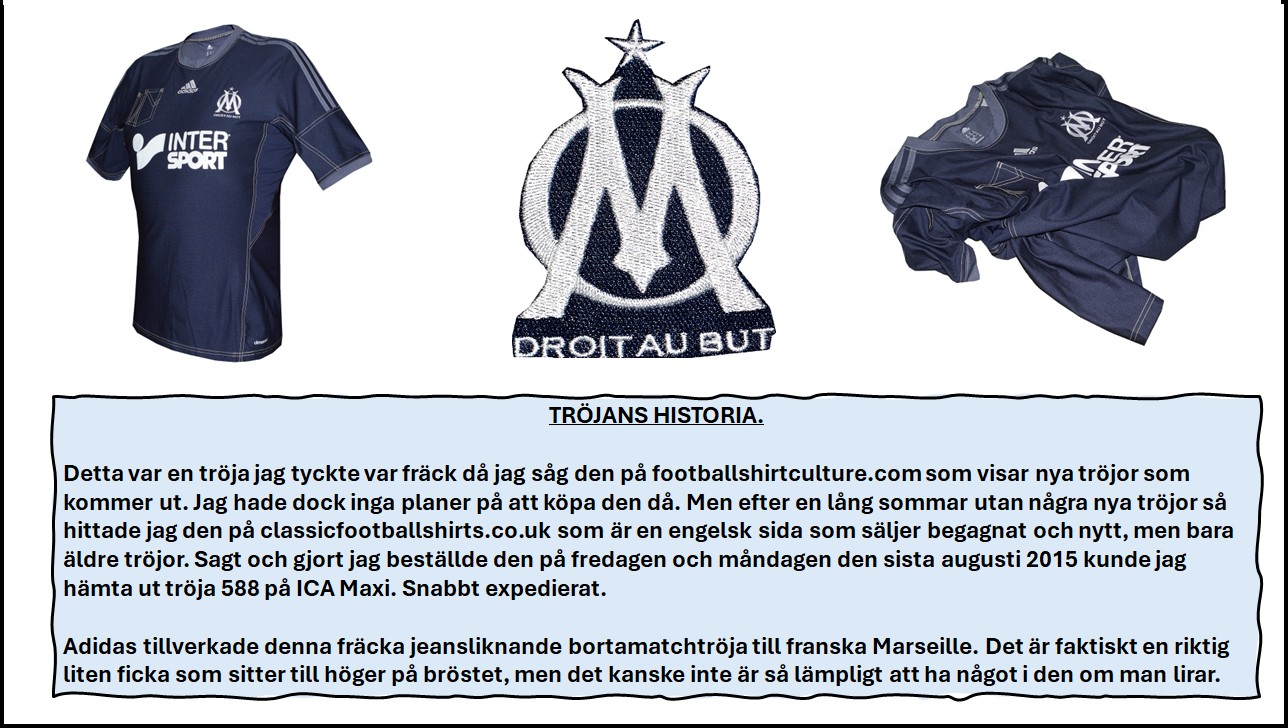 INTER SPORT

DROIT AU BUT

TRÖJANS HISTORIA.

Detta var en tröja jag tyckte var fräck då jag såg den på footballshirtculture.com som visar nya tröjor som kommer ut. Jag hade dock inga planer på att köpa den då. Men efter en lång sommar utan några nya tröjor så hittade jag den på classicfootballshirts.co.uk som är en engelsk sida som säljer begagnat och nytt, men bara äldre tröjor. Sagt och gjort jag beställde den på fredagen och måndagen den sista augusti 2015 kunde jag hämta ut tröja 588 på ICA Maxi. Snabbt expedierat.

Adidas tillverkade denna fräcka jeansliknande bortamatchtröja till franska Marseille. Det är faktiskt en riktig liten ficka som sitter till höger på bröstet, men det kanske inte är så lämpligt att ha något i den om man lirar.